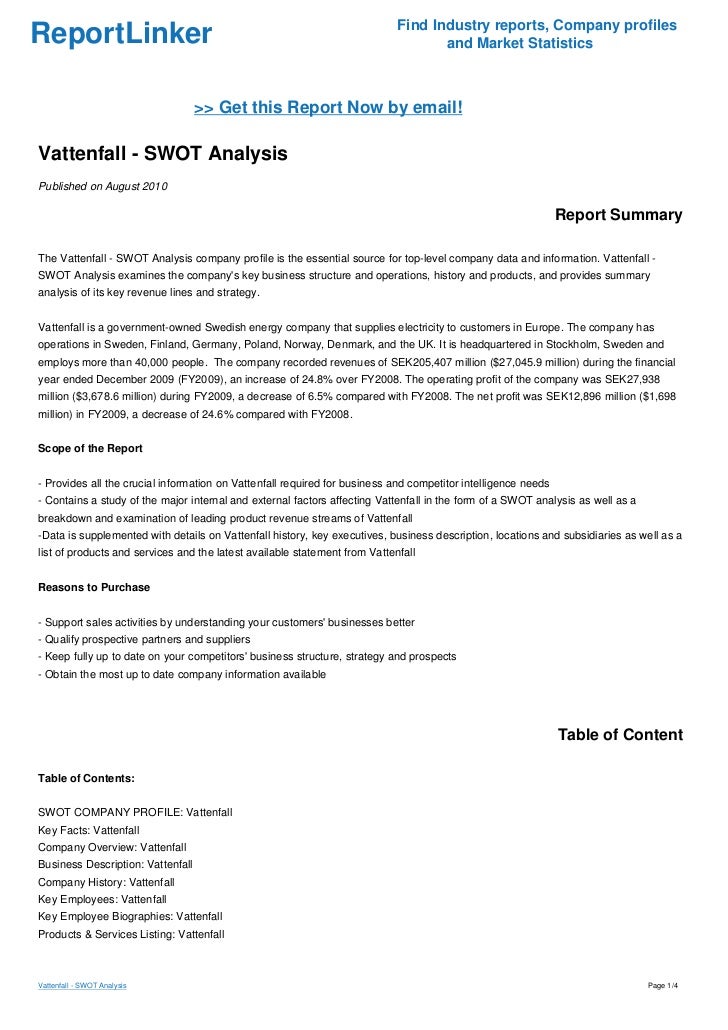 ReportLinker

Find Industry reports, Company profiles and Market Statistics

>> Get this Report Now by email!

Vattenfall - SWOT Analysis

Published on August 2010

Report Summary

The Vattenfall - SWOT Analysis company profile is the essential source for top-level company data and information. Vattenfall - SWOT Analysis examines the company's key business structure and operations, history and products, and provides summary analysis of its key revenue lines and strategy.

Vattenfall is a government-owned Swedish energy company that supplies electricity to customers in Europe. The company has operations in Sweden, Finland, Germany, Poland, Norway, Denmark, and the UK. It is headquartered in Stockholm, Sweden and employs more than 40,000 people. The company recorded revenues of SEK205,407 million ($27,045.9 million) during the financial year ended December 2009 (FY2009), an increase of 24.8% over FY2008. The operating profit of the company was SEK27,938 million ($3,678.6 million) during FY2009, a decrease of 6.5% compared with FY2008. The net profit was SEK12,896 million ($1,698 million) in FY2009, a decrease of 24.6% compared with FY2008.

Scope of the Report

- Provides all the crucial information on Vattenfall required for business and competitor intelligence needs
- Contains a study of the major internal and external factors affecting Vattenfall in the form of a SWOT analysis as well as a breakdown and examination of leading product revenue streams of Vattenfall
-Data is supplemented with details on Vattenfall history, key executives, business description, locations and subsidiaries as well as a list of products and services and the latest available statement from Vattenfall

Reasons to Purchase

- Support sales activities by understanding your customers' businesses better
- Qualify prospective partners and suppliers
- Keep fully up to date on your competitors' business structure, strategy and prospects
- Obtain the most up to date company information available

Table of Content

Table of Contents:

SWOT COMPANY PROFILE: Vattenfall
Key Facts: Vattenfall
Company Overview: Vattenfall
Business Description: Vattenfall
Company History: Vattenfall
Key Employees: Vattenfall
Key Employee Biographies: Vattenfall
Products & Services Listing: Vattenfall

Vattenfall - SWOT Analysis

Page 1/4